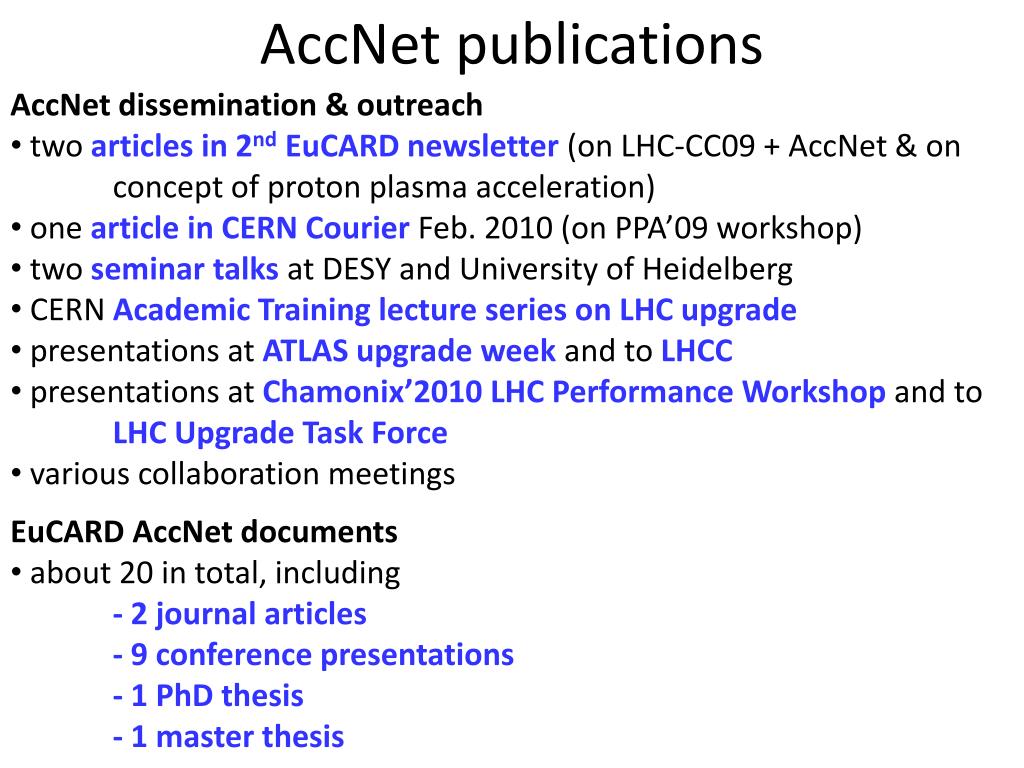 AccNet publications

AccNet dissemination & outreach

• two articles in 2$^{nd}$ EuCARD newsletter (on LHC-CC09 + AccNet & on concept of proton plasma acceleration)
• one article in CERN Courier Feb. 2010 (on PPA’09 workshop)
• two seminar talks at DESY and University of Heidelberg
• CERN Academic Training lecture series on LHC upgrade
• presentations at ATLAS upgrade week and to LHCC
• presentations at Chamonix’2010 LHC Performance Workshop and to LHC Upgrade Task Force
• various collaboration meetings

EuCARD AccNet documents

• about 20 in total, including
- 2 journal articles
- 9 conference presentations
- 1 PhD thesis
- 1 master thesis